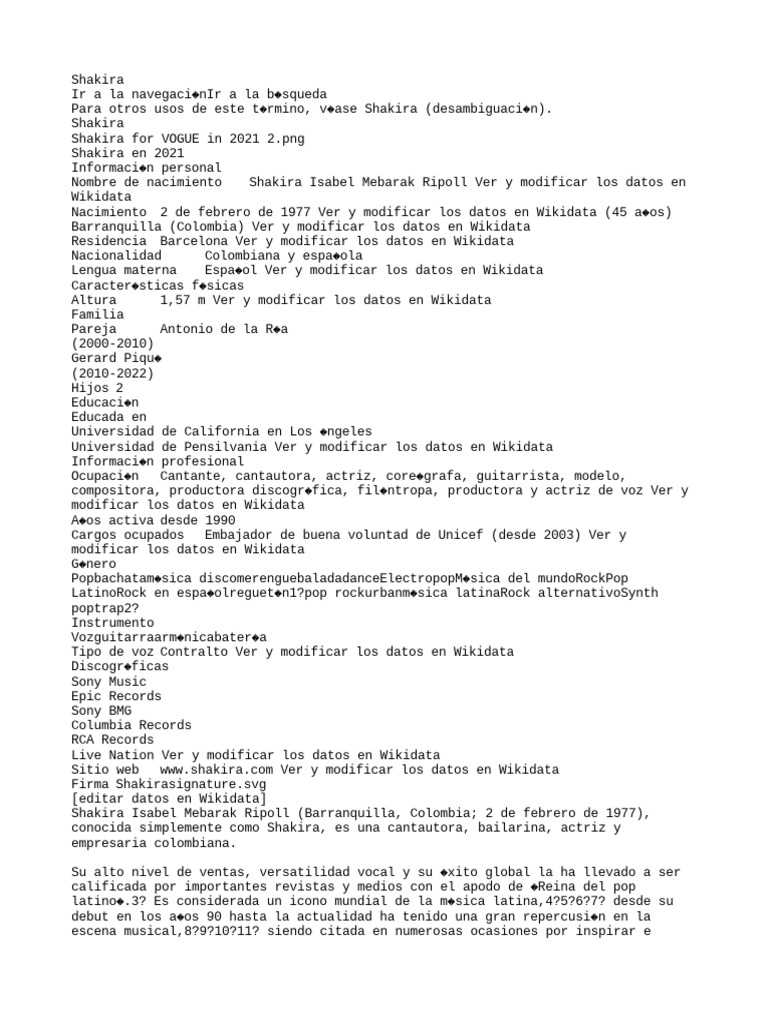 Shakira
Ir a la navegaci◆nIr a la b◆squeda
Para otros usos de este t◆rmino, v◆ase Shakira (desambiguaci◆n).
Shakira
Shakira for VOGUE in 2021 2.png
Shakira en 2021
Informaci◆n personal
Nombre de nacimiento Shakira Isabel Mebarak Ripoll Ver y modificar los datos en Wikidata
Nacimiento 2 de febrero de 1977 Ver y modificar los datos en Wikidata (45 a◆os)
Barranquilla (Colombia) Ver y modificar los datos en Wikidata
Residencia Barcelona Ver y modificar los datos en Wikidata
Nacionalidad Colombiana y espa◆ola
Lengua materna Espa◆ol Ver y modificar los datos en Wikidata
Caracter◆sticas f◆sicas
Altura 1,57 m Ver y modificar los datos en Wikidata
Familia
Pareja Antonio de la R◆a
(2000-2010)
Gerard Piqu◆
(2010-2022)
Hijos 2
Educaci◆n
Educada en
Universidad de California en Los ◆ngeles
Universidad de Pensilvania Ver y modificar los datos en Wikidata
Informaci◆n profesional
Ocupaci◆n Cantante, cantautora, actriz, core◆grafa, guitarrista, modelo, compositora, productora discogr◆fica, fil◆ntropa, productora y actriz de voz Ver y modificar los datos en Wikidata
A◆os activa desde 1990
Cargos ocupados Embajador de buena voluntad de Unicef (desde 2003) Ver y modificar los datos en Wikidata
G◆nero
Popbachatam◆sica discomerenguebaladadanceElectropopM◆sica del mundoRockPop LatinoRock en espa◆olreguet◆n1?pop rockurbanm◆sica latinaRock alternativoSynth poptrap2?
Instrumento
Vozguitarraarm◆nicabater◆a
Tipo de voz Contralto Ver y modificar los datos en Wikidata
Discogr◆ficas
Sony Music
Epic Records
Sony BMG
Columbia Records
RCA Records
Live Nation Ver y modificar los datos en Wikidata
Sitio web www.shakira.com Ver y modificar los datos en Wikidata
Firma Shakirasignature.svg
[editar datos en Wikidata]
Shakira Isabel Mebarak Ripoll (Barranquilla, Colombia; 2 de febrero de 1977), conocida simplemente como Shakira, es una cantautora, bailarina, actriz y empresaria colombiana.

Su alto nivel de ventas, versatilidad vocal y su ◆xito global la ha llevado a ser calificada por importantes revistas y medios con el apodo de ◆Reina del pop latino◆.3? Es considerada un icono mundial de la m◆sica latina,4?5?6?7? desde su debut en los a◆os 90 hasta la actualidad ha tenido una gran repercusi◆n en la escena musical,8?9?10?11? siendo citada en numerosas ocasiones por inspirar e